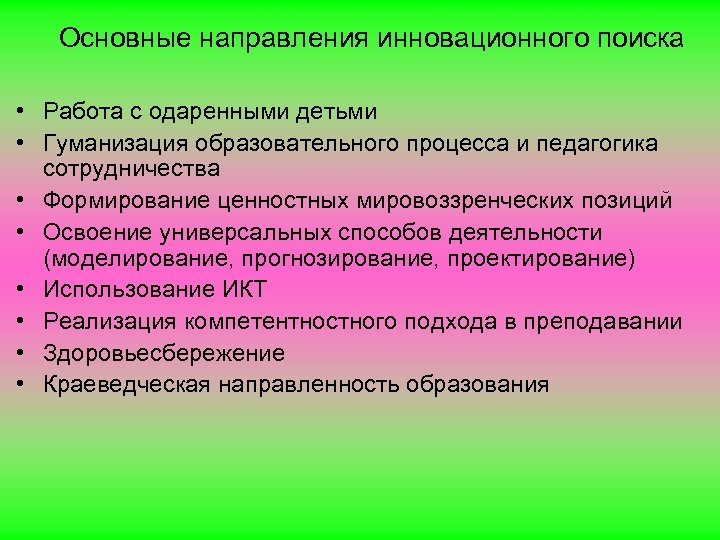 Основные направления инновационного поиска

• Работа с одаренными детьми
• Гуманизация образовательного процесса и педагогика сотрудничества
• Формирование ценностных мировоззренческих позиций
• Освоение универсальных способов деятельности (моделирование, прогнозирование, проектирование)
• Использование ИКТ
• Реализация компетентностного подхода в преподавании
• Здоровьесбережение
• Краеведческая направленность образования